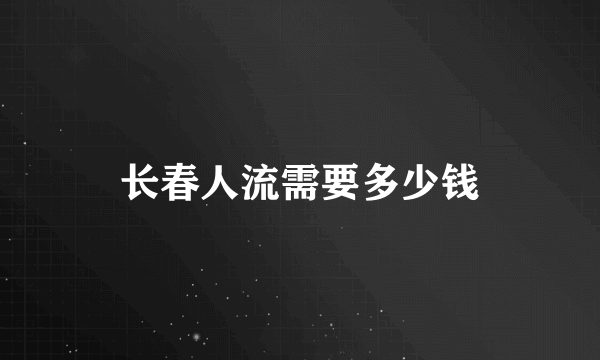 长春人流需要多少钱